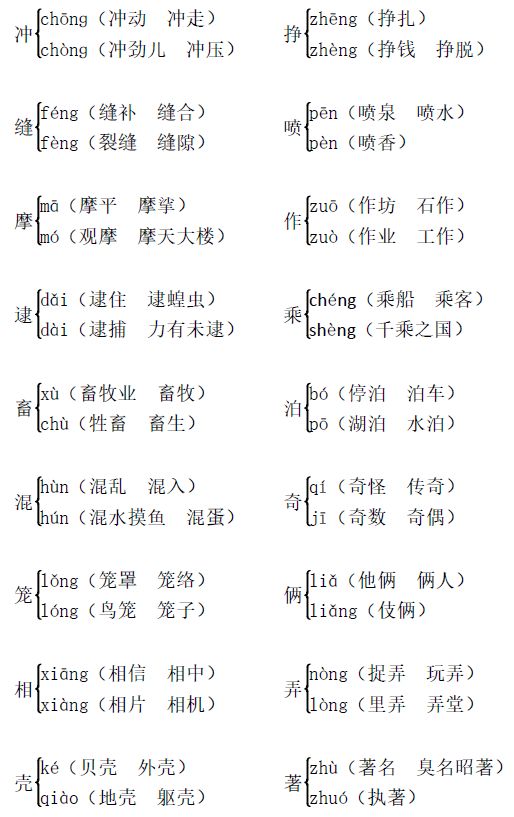 冲 chōng（冲动　冲走）
chòng（冲劲儿　冲压）

缝 féng（缝补　缝合）
fèng（裂缝　缝隙）

摩 mā（摩平　摩挲）
mó（观摩　摩天大楼）

逮 dǎi（逮住　逮蝗虫）
dài（逮捕　力有未逮）

畜 xù（畜牧业　畜牧）
chù（牲畜　畜生）

混 hùn（混乱　混入）
hún（混水摸鱼　混蛋）

笼 lǒng（笼罩　笼络）
lóng（鸟笼　笼子）

相 xiāng（相信　相中）
xiàng（相片　相机）

壳 ké（贝壳　外壳）
qiào（地壳　躯壳）

挣 zhēng（挣扎）
zhèng（挣钱　挣脱）

喷 pēn（喷泉　喷水）
pèn（喷香）

作 zuō（作坊　石作）
zuò（作业　工作）

乘 chéng（乘船　乘客）
shèng（千乘之国）

泊 bó（停泊　泊车）
pō（湖泊　水泊）

奇 qí（奇怪　传奇）
jī（奇数　奇偶）

俩 liǎ（他俩　俩人）
liǎng（伎俩）

弄 nòng（捉弄　玩弄）
lòng（里弄　弄堂）

著 zhù（著名　臭名昭著）
zhuó（执著）